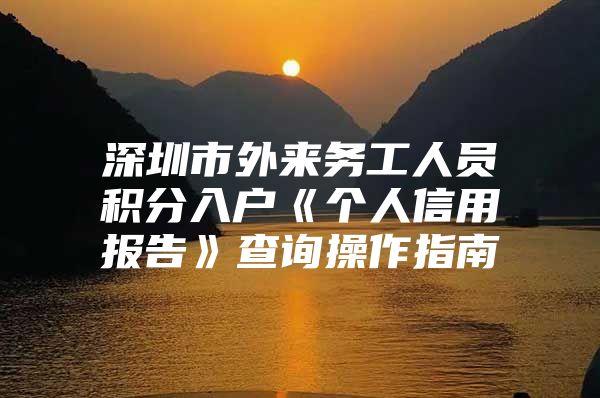 深圳市外来务工人员积分入户《个人信用报告》查询操作指南